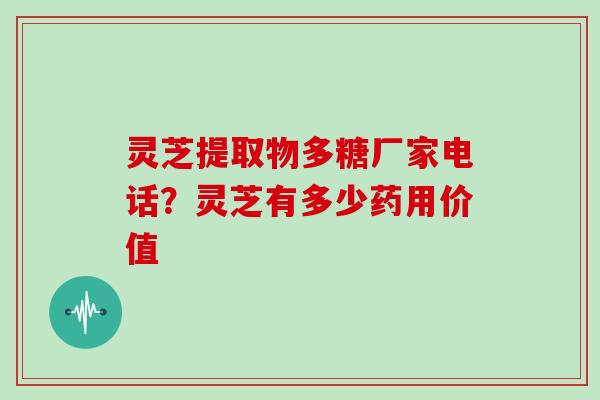 灵芝提取物多糖厂家电话？灵芝有多少药用价值